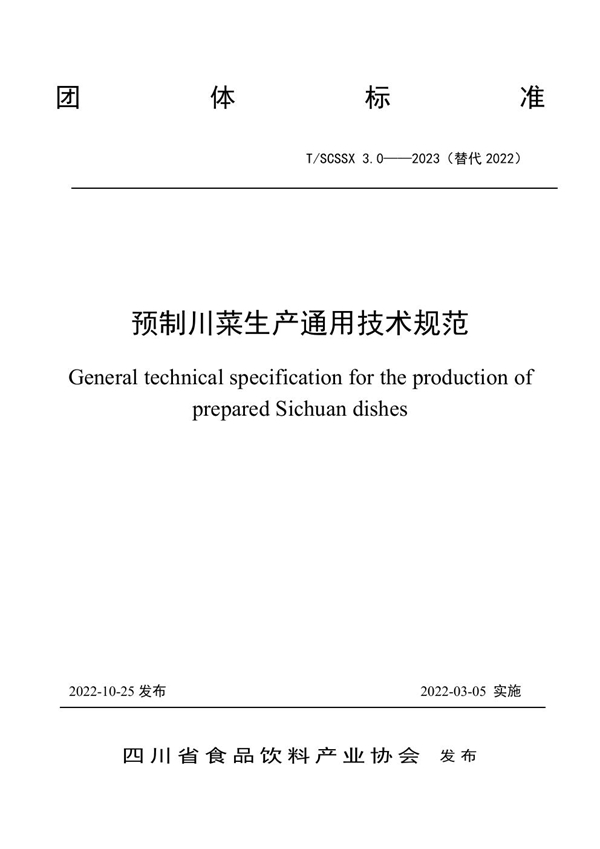 团　体　标　准

T/SCSSX 3.0——2023（替代 2022）

预制川菜生产通用技术规范

General technical specification for the production of prepared Sichuan dishes

2022-10-25 发布　　　　2022-03-05 实施

四川省食品饮料产业协会　发布